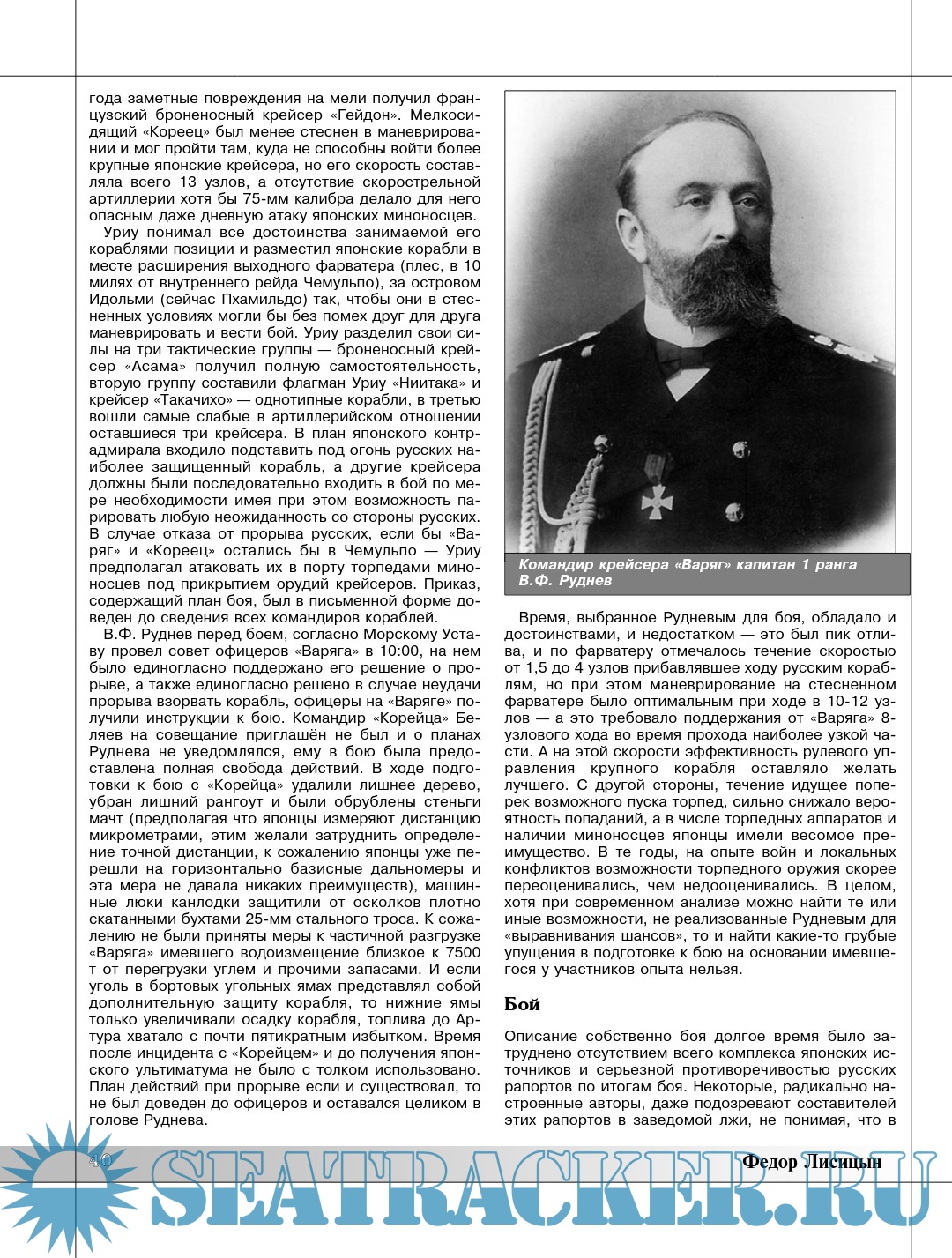 года заметные повреждения на мели получил французский броненосный крейсер «Гейдон». Мелкосидящий «Кореец» был менее стеснен в маневрировании и мог пройти там, куда не способны войти более крупные японские крейсера, но его скорость составляла всего 13 узлов, а отсутствие скорострельной артиллерии хотя бы 75-мм калибра делало для него опасным даже дневную атаку японских миноносцев.

Уриу понимал все достоинства занимаемой его кораблями позиции и разместил японские корабли в месте расширения выходного фарватера (плес, в 10 милях от внутреннего рейда Чемульпо), за островом Идольми (сейчас Пхамильдо) так, чтобы они в стесненных условиях могли бы без помех друг для друга маневрировать и вести бой. Уриу разделил свои силы на три тактические группы — броненосный крейсер «Асама» получил полную самостоятельность, вторую группу составили флагман Уриу «Ниитака» и крейсер «Такачихо» — однотипные корабли, в третью вошли самые слабые в артиллерийском отношении оставшиеся три крейсера. В план японского контрадмирала входило подставить под огонь русских наиболее защищенный корабль, а другие крейсера должны были последовательно входить в бой по мере необходимости имея при этом возможность парировать любую неожиданность со стороны русских. В случае отказа от прорыва русских, если бы «Варяг» и «Кореец» остались бы в Чемульпо — Уриу предполагал атаковать их в порту торпедами миноносцев под прикрытием орудий крейсеров. Приказ, содержащий план боя, был в письменной форме доведен до сведения всех командиров кораблей.

В.Ф. Руднев перед боем, согласно Морскому Уставу провел совет офицеров «Варяга» в 10:00, на нем было единогласно поддержано его решение о прорыве, а также единогласно решено в случае неудачи прорыва взорвать корабль, офицеры на «Варяге» получили инструкции к бою. Командир «Корейца» Беляев на совещание приглашён не был и о планах Руднева не уведомлялся, ему в бою была предоставлена полная свобода действий. В ходе подготовки к бою с «Корейца» удалили лишнее дерево, убран лишний рангоут и были обрублены стеньги мачт (предполагая что японцы измеряют дистанцию микрометрами, этим желали затруднить определение точной дистанции, к сожалению японцы уже перешли на горизонтально базисные дальномеры и эта мера не давала никаких преимуществ), машинные люки канлодки защитили от осколков плотно скатанными бухтами 25-мм стального троса. К сожалению не были приняты меры к частичной разгрузке «Варяга» имевшего водоизмещение близкое к 7500 т от перегрузки углем и прочими запасами. И если уголь в бортовых угольных ямах представлял собой дополнительную защиту корабля, то нижние ямы только увеличивали осадку корабля, топлива до Артура хватало с почти пятикратным избытком. Время после инцидента с «Корейцем» и до получения японского ультиматума не было с толком использовано. План действий при прорыве если и существовал, то не был доведен до офицеров и оставался целиком в голове Руднева.

Командир крейсера «Варяг» капитан 1 ранга В.Ф. Руднев

Время, выбранное Рудневым для боя, обладало и достоинствами, и недостатком — это был пик отлива, и по фарватеру отмечалось течение скоростью от 1,5 до 4 узлов прибавлявшее ходу русским кораблям, но при этом маневрирование на стесненном фарватере было оптимальным при ходе в 10-12 узлов — а это требовало поддержания от «Варяга» 8-узлового хода во время прохода наиболее узкой части. А на этой скорости эффективность рулевого управления крупного корабля оставляло желать лучшего. С другой стороны, течение идущее поперек возможного пуска торпед, сильно снижало вероятность попаданий, а в числе торпедных аппаратов и наличии миноносцев японцы имели весомое преимущество. В те годы, на опыте войн и локальных конфликтов возможности торпедного оружия скорее переоценивались, чем недооценивались. В целом, хотя при современном анализе можно найти те или иные возможности, не реализованные Рудневым для «выравнивания шансов», то и найти какие-то грубые упущения в подготовке к бою на основании имевшегося у участников опыта нельзя.

Бой

Описание собственно боя долгое время было затруднено отсутствием всего комплекса японских источников и серьезной противоречивостью русских рапортов по итогам боя. Некоторые, радикально настроенные авторы, даже подозревают составителей этих рапортов в заведомой лжи, не понимая, что в

40 Федор Лисицын

SEATRACKER.RU